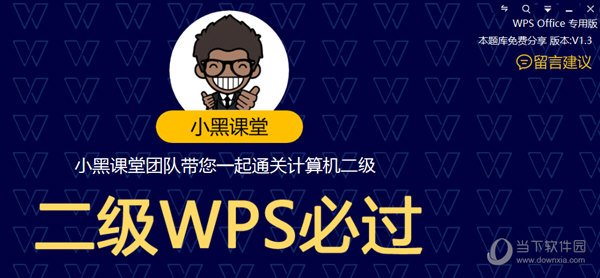 WPS Office 专用版
本题库免费分享 版本:V1.3
留言建议

小黑课堂

小黑课堂团队带您一起通关计算机二级

二级WPS必过

当下软件园
www.downxia.com